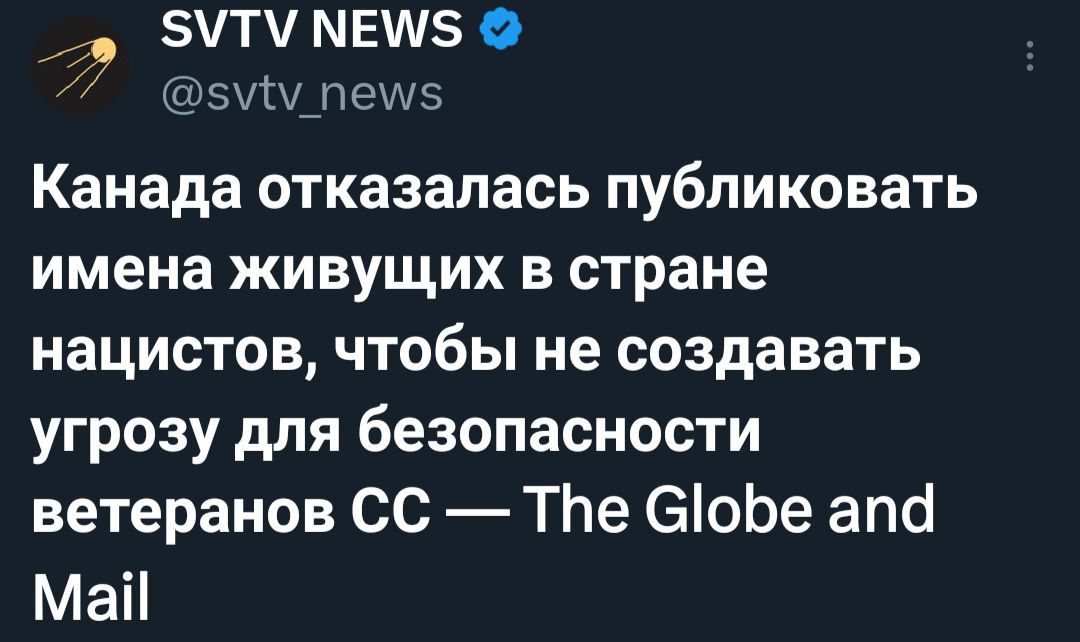 SVTV NEWS
@svtv_news

Канада отказалась публиковать имена живущих в стране нацистов, чтобы не создавать угрозу для безопасности ветеранов СС — The Globe and Mail